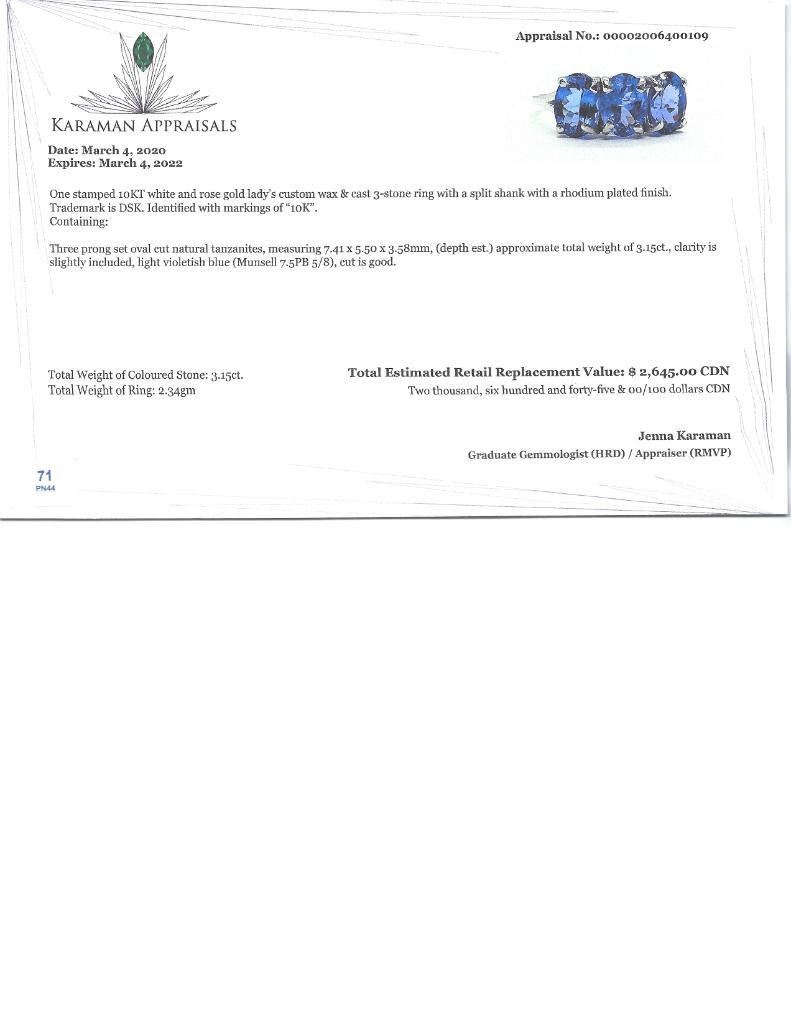 Appraisal No.: 00002006400109

KARAMAN APPRAISALS

Date: March 4, 2020
Expires: March 4, 2022

One stamped 10KT white and rose gold lady's custom wax & cast 3-stone ring with a split shank with a rhodium plated finish. Trademark is DSK. Identified with markings of "10K".
Containing:

Three prong set oval cut natural tanzanites, measuring 7.41 x 5.50 x 3.58mm, (depth est.) approximate total weight of 3.15ct., clarity is slightly included, light violetish blue (Munsell 7.5PB 5/8), cut is good.

Total Weight of Coloured Stone: 3.15ct.
Total Weight of Ring: 2.34gm

Total Estimated Retail Replacement Value: $ 2,645.00 CDN
Two thousand, six hundred and forty-five & 00/100 dollars CDN

Jenna Karaman
Graduate Gemmologist (HRD) / Appraiser (RMVP)

71
PN44